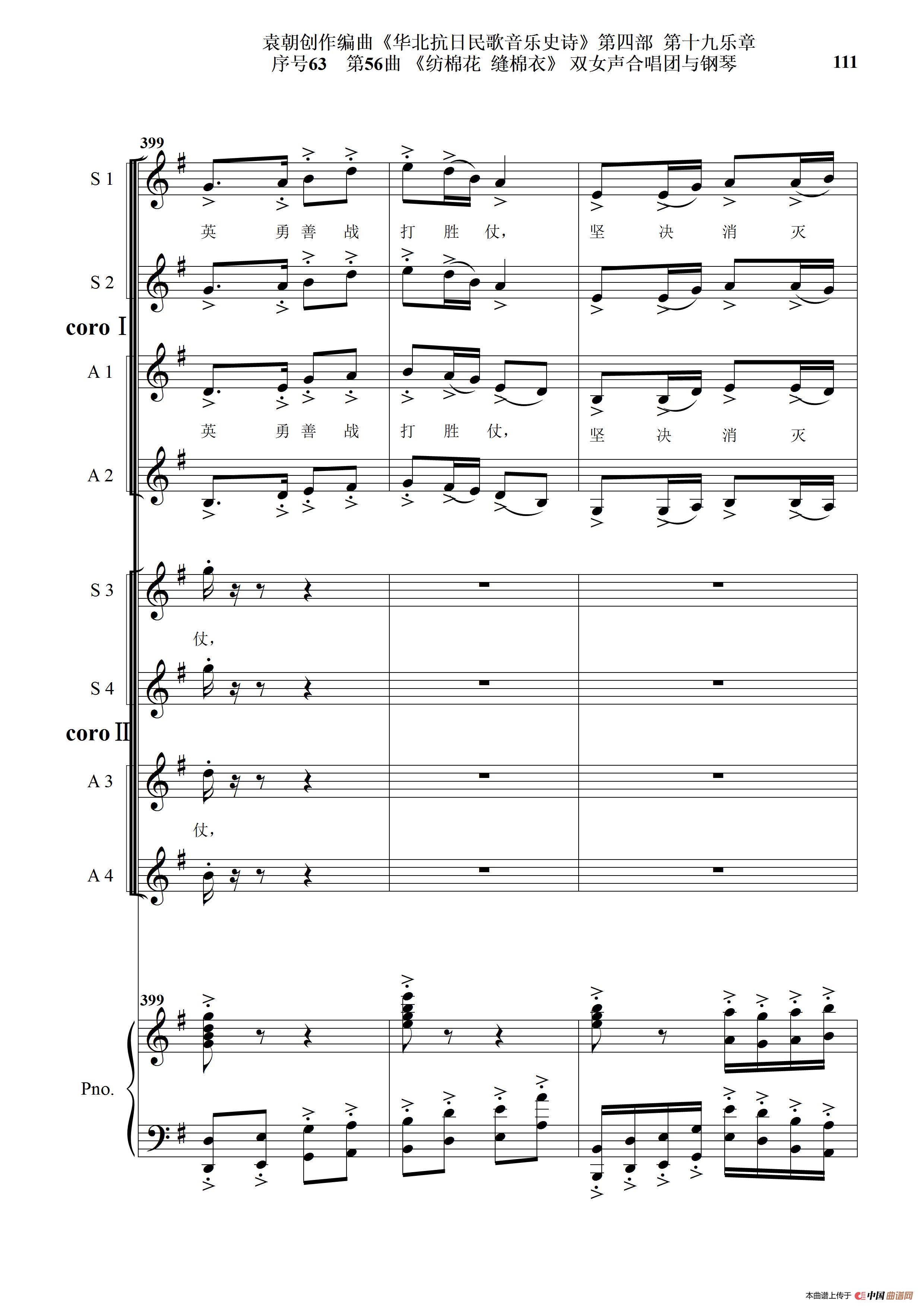 袁朝创作编曲《华北抗日民歌音乐史诗》第四部 第十九乐章
序号63 第56曲 《纺棉花 缝棉衣》 双女声合唱团与钢琴

111

399

S 1

英 勇 善 战 打 胜 仗, 坚 决 消 灭

S 2

coro I

A 1

英 勇 善 战 打 胜 仗, 坚 决 消 灭

A 2

S 3

仗,

S 4

coro II

A 3

仗,

A 4

399

Pno.

本曲谱上传于 中国曲谱网